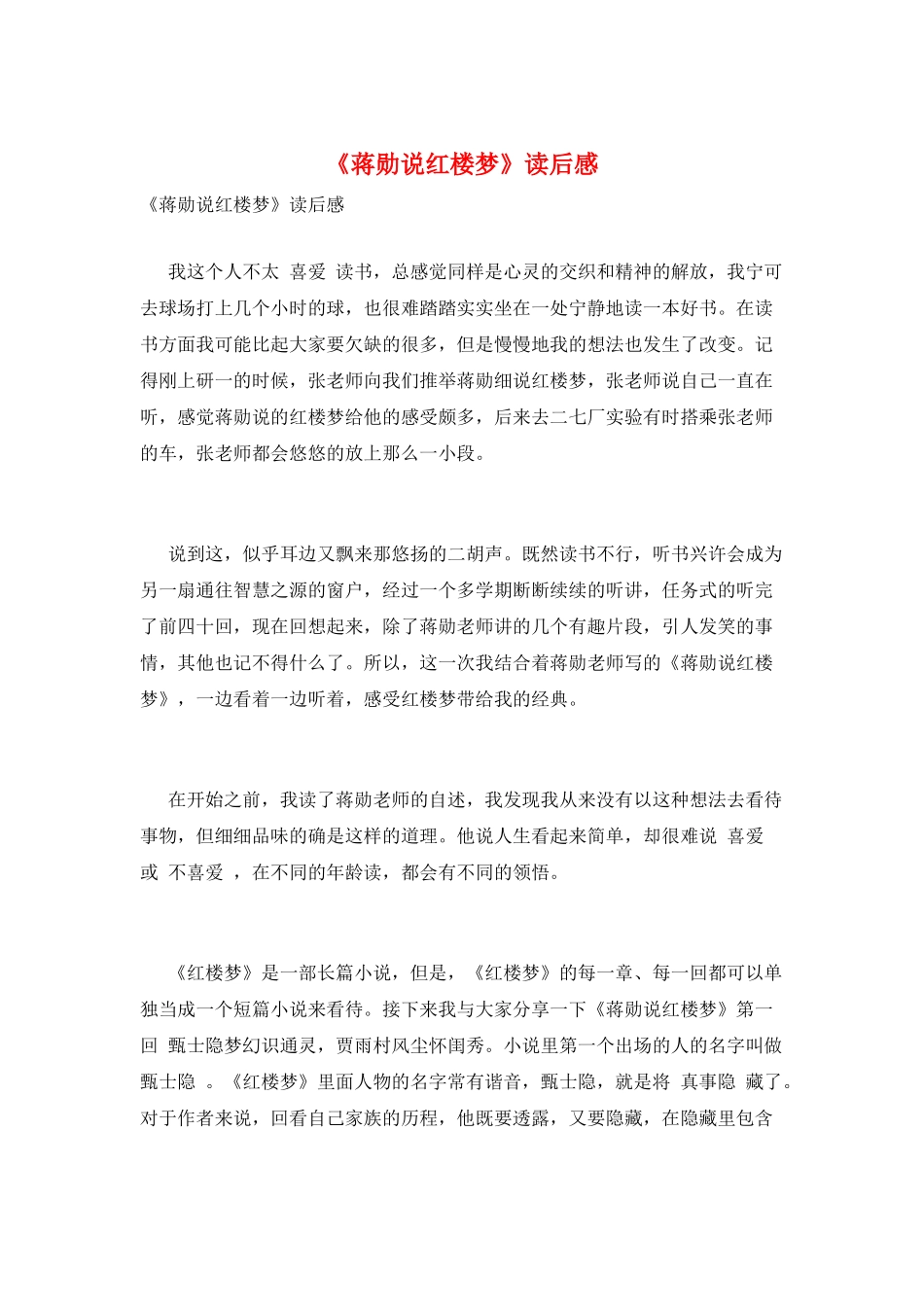 《蒋勋说红楼梦》读后感

《蒋勋说红楼梦》读后感

我这个人不太 喜爱 读书，总感觉同样是心灵的交织和精神的解放，我宁可去球场打上几个小时的球，也很难踏踏实实坐在一处宁静地读一本好书。在读书方面我可能比起大家要欠缺的很多，但是慢慢地我的想法也发生了改变。记得刚上研一的时候，张老师向我们推举蒋勋细说红楼梦，张老师说自己一直在听，感觉蒋勋说的红楼梦给他的感受颇多，后来去二七厂实验有时搭乘张老师的车，张老师都会悠悠的放上那么一小段。

说到这，似乎耳边又飘来那悠扬的二胡声。既然读书不行，听书兴许会成为另一扇通往智慧之源的窗户，经过一个多学期断断续续的听讲，任务式的听完了前四十回，现在回想起来，除了蒋勋老师讲的几个有趣片段，引人发笑的事情，其他也记不得什么了。所以，这一次我结合着蒋勋老师写的《蒋勋说红楼梦》，一边看着一边听着，感受红楼梦带给我的经典。

在开始之前，我读了蒋勋老师的自述，我发现我从来没有以这种想法去看待事物，但细细品味的确是这样的道理。他说人生看起来简单，却很难说 喜爱 或 不喜爱 ，在不同的年龄读，都会有不同的领悟。

《红楼梦》是一部长篇小说，但是，《红楼梦》的每一章、每一回都可以单独当成一个短篇小说来看待。接下来我与大家分享一下《蒋勋说红楼梦》第一回 甄士隐梦幻识通灵，贾雨村风尘怀闺秀。小说里第一个出场的人的名字叫做 甄士隐 。《红楼梦》里面人物的名字常有谐音，甄士隐，就是将 真事隐 藏了。对于作者来说，回看自己家族的历程，他既要透露，又要隐藏，在隐藏里包含